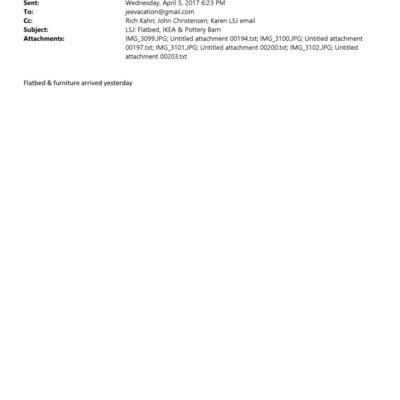 Sent: Wednesday, April 5, 2017 6:23 PM
To: jeevacation@gmail.com
Cc: Rich Kahn; John Christensen; Karen LSJ email
Subject: LSJ: Flatbed, IKEA & Pottery Barn
Attachments: IMG_3099.JPG; Untitled attachment 00194.txt; IMG_3100.JPG; Untitled attachment 00197.txt; IMG_3101.JPG; Untitled attachment 00200.txt; IMG_3102.JPG; Untitled attachment 00203.txt

Flatbed & furniture arrived yesterday